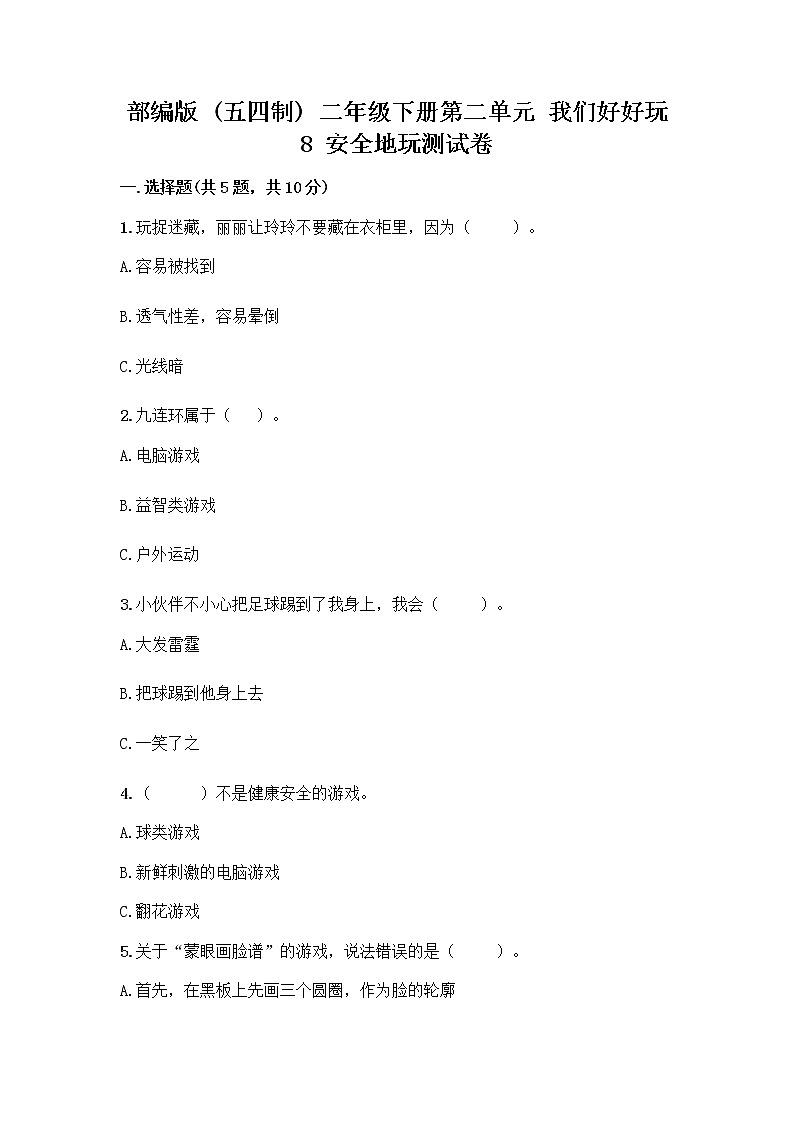 部编版（五四制）二年级下册第二单元 我们好好玩 8 安全地玩测试卷

一.选择题(共5题，共10分)

1.玩捉迷藏，丽丽让玲玲不要藏在衣柜里，因为（　　）。

A.容易被找到

B.透气性差，容易晕倒

C.光线暗

2.九连环属于（　　）。

A.电脑游戏

B.益智类游戏

C.户外运动

3.小伙伴不小心把足球踢到了我身上，我会（　　）。

A.大发雷霆

B.把球踢到他身上去

C.一笑了之

4.（　　）不是健康安全的游戏。

A.球类游戏

B.新鲜刺激的电脑游戏

C.翻花游戏

5.关于“蒙眼画脸谱”的游戏，说法错误的是（　　）。

A.首先，在黑板上先画三个圆圈，作为脸的轮廓